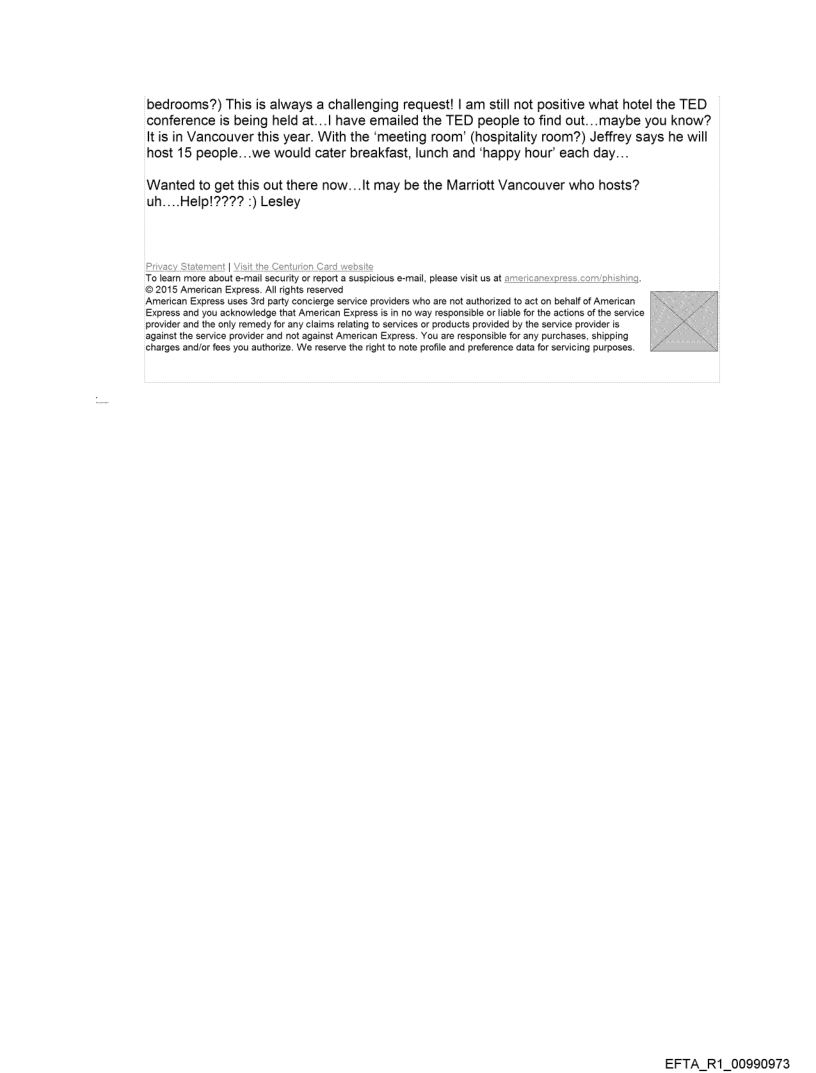 bedrooms?) This is always a challenging request! I am still not positive what hotel the TED conference is being held at…I have emailed the TED people to find out…maybe you know? It is in Vancouver this year. With the 'meeting room' (hospitality room?) Jeffrey says he will host 15 people…we would cater breakfast, lunch and 'happy hour' each day…

Wanted to get this out there now…It may be the Marriott Vancouver who hosts? uh….Help!???? :) Lesley

Privacy Statement | Visit the Centurion Card website
To learn more about e-mail security or report a suspicious e-mail, please visit us at americanexpress.com/phishing.
© 2015 American Express. All rights reserved
American Express uses 3rd party concierge service providers who are not authorized to act on behalf of American Express and you acknowledge that American Express is in no way responsible or liable for the actions of the service provider and the only remedy for any claims relating to services or products provided by the service provider is against the service provider and not against American Express. You are responsible for any purchases, shipping charges and/or fees you authorize. We reserve the right to note profile and preference data for servicing purposes.

EFTA_R1_00990973